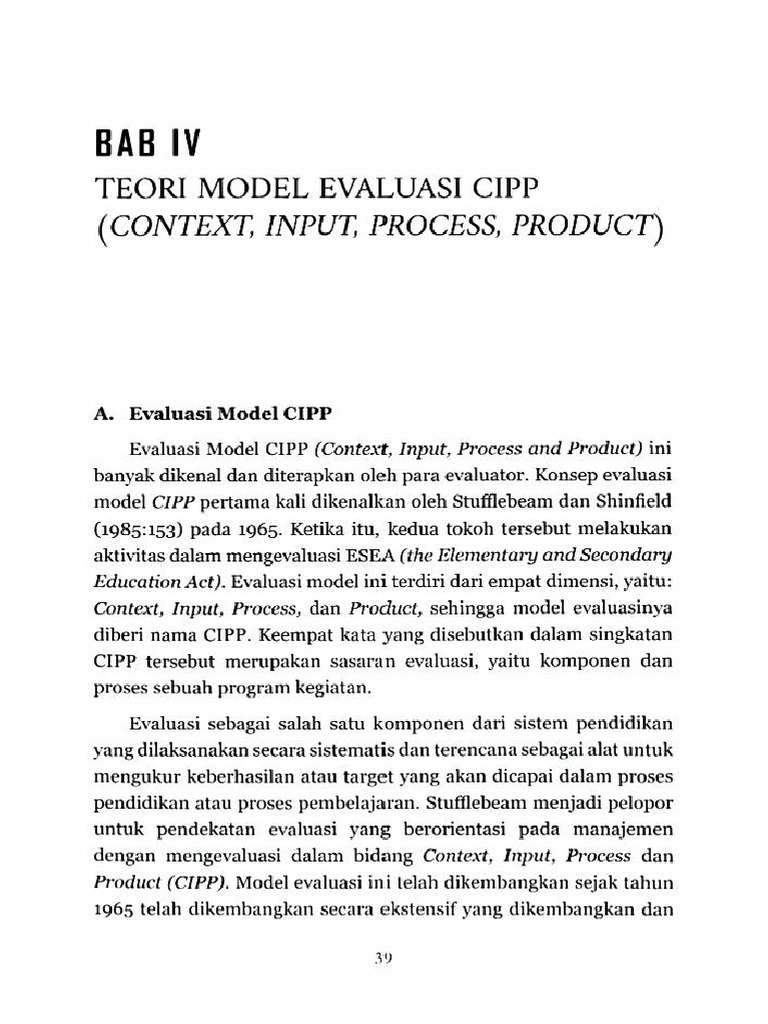 BAB IV

TEORI MODEL EVALUASI CIPP
(CONTEXT, INPUT, PROCESS, PRODUCT)

A. Evaluasi Model CIPP

Evaluasi Model CIPP (Context, Input, Process and Product) ini banyak dikenal dan diterapkan oleh para evaluator. Konsep evaluasi model CIPP pertama kali dikenalkan oleh Stufflebeam dan Shinfield (1985:153) pada 1965. Ketika itu, kedua tokoh tersebut melakukan aktivitas dalam mengevaluasi ESEA (the Elementary and Secondary Education Act). Evaluasi model ini terdiri dari empat dimensi, yaitu: Context, Input, Process, dan Product, sehingga model evaluasinya diberi nama CIPP. Keempat kata yang disebutkan dalam singkatan CIPP tersebut merupakan sasaran evaluasi, yaitu komponen dan proses sebuah program kegiatan.

Evaluasi sebagai salah satu komponen dari sistem pendidikan yang dilaksanakan secara sistematis dan terencana sebagai alat untuk mengukur keberhasilan atau target yang akan dicapai dalam proses pendidikan atau proses pembelajaran. Stufflebeam menjadi pelopor untuk pendekatan evaluasi yang berorientasi pada manajemen dengan mengevaluasi dalam bidang Context, Input, Process dan Product (CIPP). Model evaluasi ini telah dikembangkan sejak tahun 1965 telah dikembangkan secara ekstensif yang dikembangkan dan

39